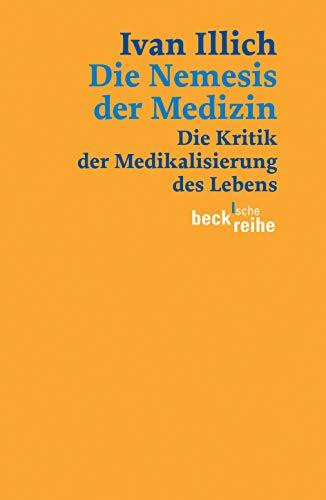 Ivan Illich
Die Nemesis der Medizin

Die Kritik der Medikalisierung des Lebens

beck'sche reihe